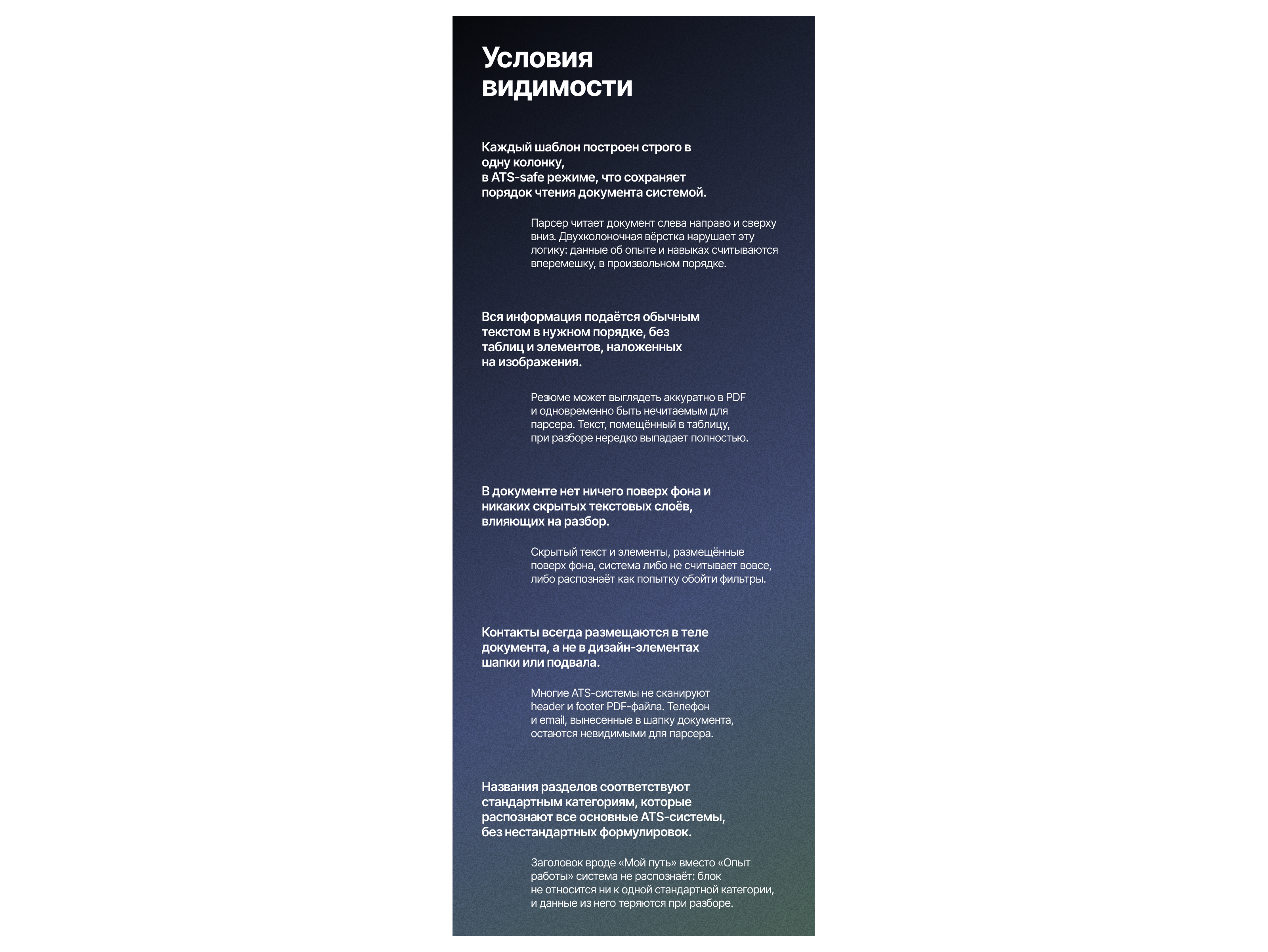 Условия видимости

Каждый шаблон построен строго в одну колонку,
в ATS-safe режиме, что сохраняет порядок чтения документа системой.

Парсер читает документ слева направо и сверху вниз. Двухколоночная вёрстка нарушает эту логику: данные об опыте и навыках считываются вперемешку, в произвольном порядке.

Вся информация подаётся обычным текстом в нужном порядке, без таблиц и элементов, наложенных на изображения.

Резюме может выглядеть аккуратно в PDF и одновременно быть нечитаемым для парсера. Текст, помещённый в таблицу, при разборе нередко выпадает полностью.

В документе нет ничего поверх фона и никаких скрытых текстовых слоёв, влияющих на разбор.

Скрытый текст и элементы, размещённые поверх фона, система либо не считывает вовсе, либо распознаёт как попытку обойти фильтры.

Контакты всегда размещаются в теле документа, а не в дизайн-элементах шапки или подвала.

Многие ATS-системы не сканируют header и footer PDF-файла. Телефон и email, вынесенные в шапку документа, остаются невидимыми для парсера.

Названия разделов соответствуют стандартным категориям, которые распознают все основные ATS-системы, без нестандартных формулировок.

Заголовок вроде «Мой путь» вместо «Опыт работы» система не распознаёт: блок не относится ни к одной стандартной категории, и данные из него теряются при разборе.